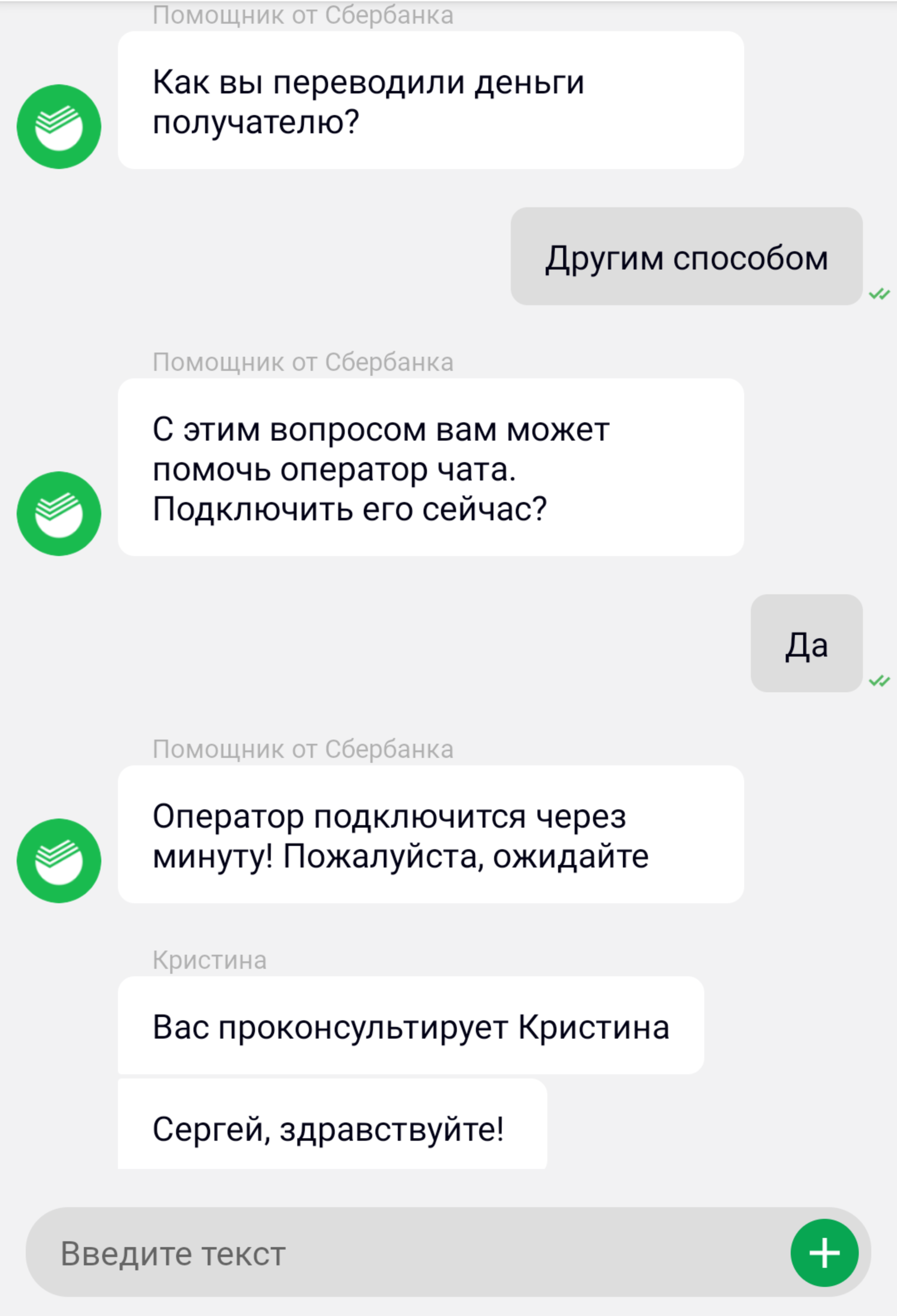 Помощник от Сбербанка

Как вы переводили деньги получателю?

Другим способом

Помощник от Сбербанка

С этим вопросом вам может помочь оператор чата. Подключить его сейчас?

Да

Помощник от Сбербанка

Оператор подключится через минуту! Пожалуйста, ожидайте

Кристина

Вас проконсультирует Кристина

Сергей, здравствуйте!

Введите текст